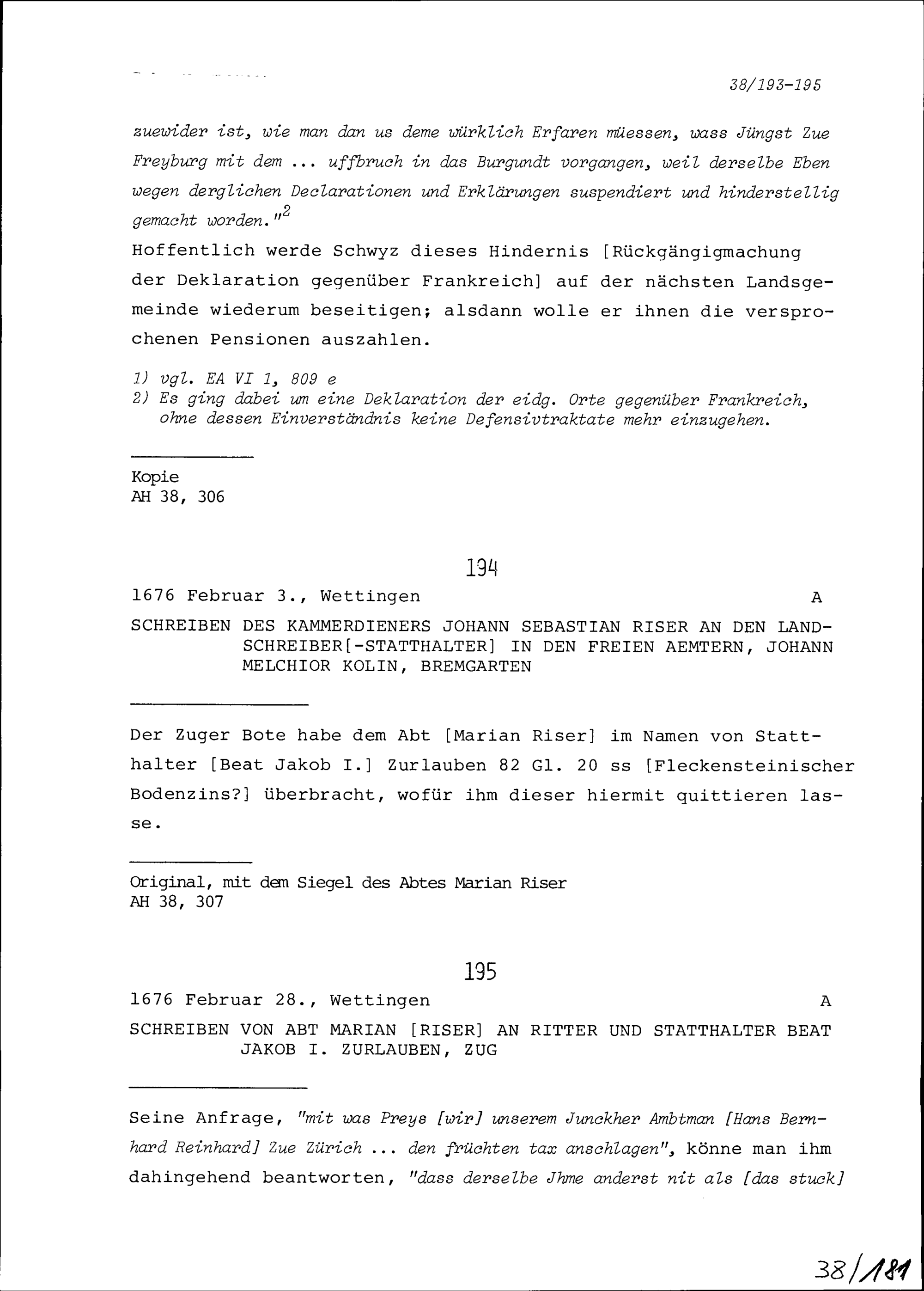 38/193-195

zuewider ist, wie man dan us deme würklich Erfaren müessen, wass Jüngst Zue Freyburg mit dem ... uffbruch in das Burgundt vorgangen, weil derselbe Eben wegen derglichen Declarationen und Erklärungen suspendiert und hinderstellig gemacht worden."$^{2}$

Hoffentlich werde Schwyz dieses Hindernis [Rückgängigmachung der Deklaration gegenüber Frankreich] auf der nächsten Landsgemeinde wiederum beseitigen; alsdann wolle er ihnen die versprochenen Pensionen auszahlen.

1) vgl. EA VI 1, 809 e
2) Es ging dabei um eine Deklaration der eidg. Orte gegenüber Frankreich, ohne dessen Einverständnis keine Defensivtraktate mehr einzugehen.

Kopie
AH 38, 306

194

1676 Februar 3., Wettingen A

SCHREIBEN DES KAMMERDIENERS JOHANN SEBASTIAN RISER AN DEN LANDSCHREIBER[-STATTHALTER] IN DEN FREIEN AEMTERN, JOHANN MELCHIOR KOLIN, BREMGARTEN

Der Zuger Bote habe dem Abt [Marian Riser] im Namen von Statthalter [Beat Jakob I.] Zurlauben 82 Gl. 20 ss [Fleckensteinischer Bodenzins?] überbracht, wofür ihm dieser hiermit quittieren lasse.

Original, mit dem Siegel des Abtes Marian Riser
AH 38, 307

195

1676 Februar 28., Wettingen A

SCHREIBEN VON ABT MARIAN [RISER] AN RITTER UND STATTHALTER BEAT JAKOB I. ZURLAUBEN, ZUG

Seine Anfrage, "mit was Preys [wir] unserem Junckher Ambtman [Hans Bernhard Reinhard] Zue Zürich ... den früchten tax anschlagen", könne man ihm dahingehend beantworten, "dass derselbe Jhme anderst nit als [das stuck]

38/181